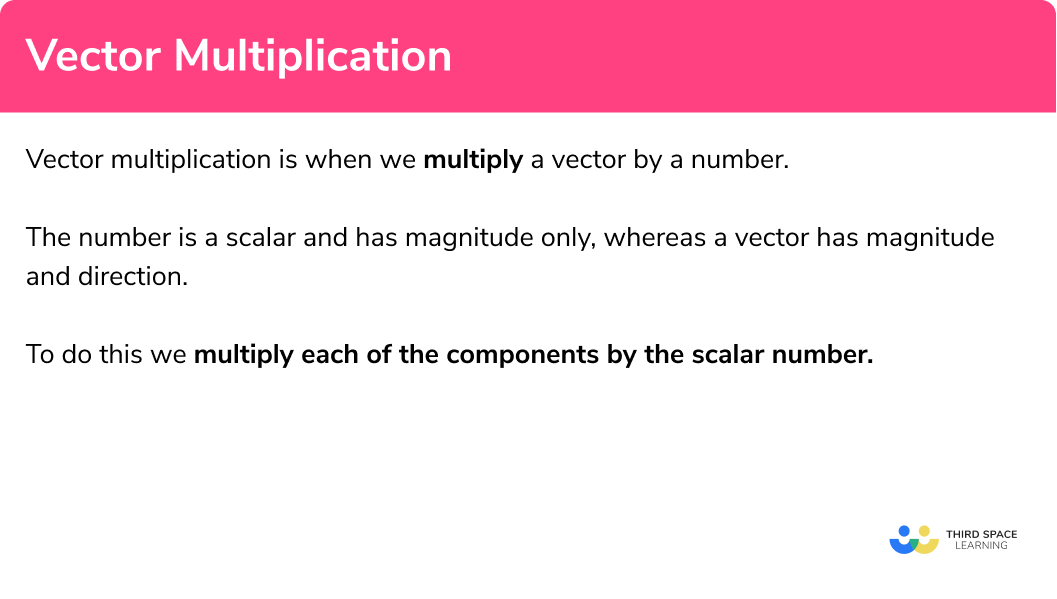 Vector Multiplication

Vector multiplication is when we multiply a vector by a number.

The number is a scalar and has magnitude only, whereas a vector has magnitude and direction.

To do this we multiply each of the components by the scalar number.

THIRD SPACE LEARNING